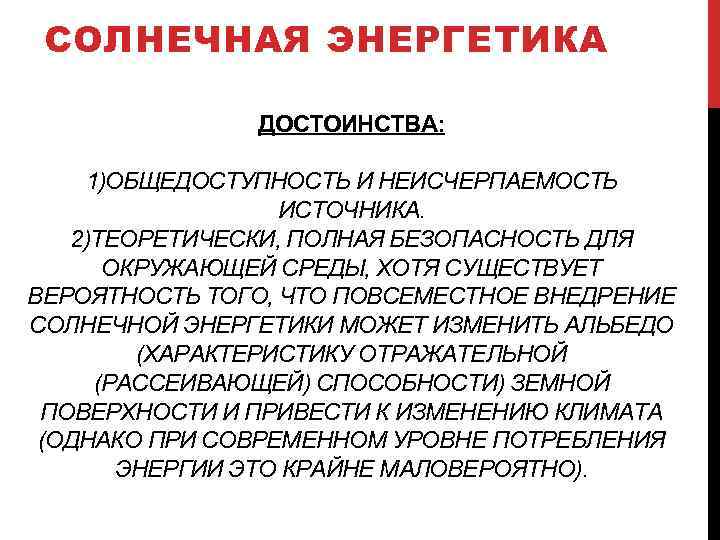 СОЛНЕЧНАЯ ЭНЕРГЕТИКА

ДОСТОИНСТВА:

1)ОБЩЕДОСТУПНОСТЬ И НЕИСЧЕРПАЕМОСТЬ ИСТОЧНИКА.
2)ТЕОРЕТИЧЕСКИ, ПОЛНАЯ БЕЗОПАСНОСТЬ ДЛЯ ОКРУЖАЮЩЕЙ СРЕДЫ, ХОТЯ СУЩЕСТВУЕТ ВЕРОЯТНОСТЬ ТОГО, ЧТО ПОВСЕМЕСТНОЕ ВНЕДРЕНИЕ СОЛНЕЧНОЙ ЭНЕРГЕТИКИ МОЖЕТ ИЗМЕНИТЬ АЛЬБЕДО (ХАРАКТЕРИСТИКУ ОТРАЖАТЕЛЬНОЙ (РАССЕИВАЮЩЕЙ) СПОСОБНОСТИ) ЗЕМНОЙ ПОВЕРХНОСТИ И ПРИВЕСТИ К ИЗМЕНЕНИЮ КЛИМАТА (ОДНАКО ПРИ СОВРЕМЕННОМ УРОВНЕ ПОТРЕБЛЕНИЯ ЭНЕРГИИ ЭТО КРАЙНЕ МАЛОВЕРОЯТНО).